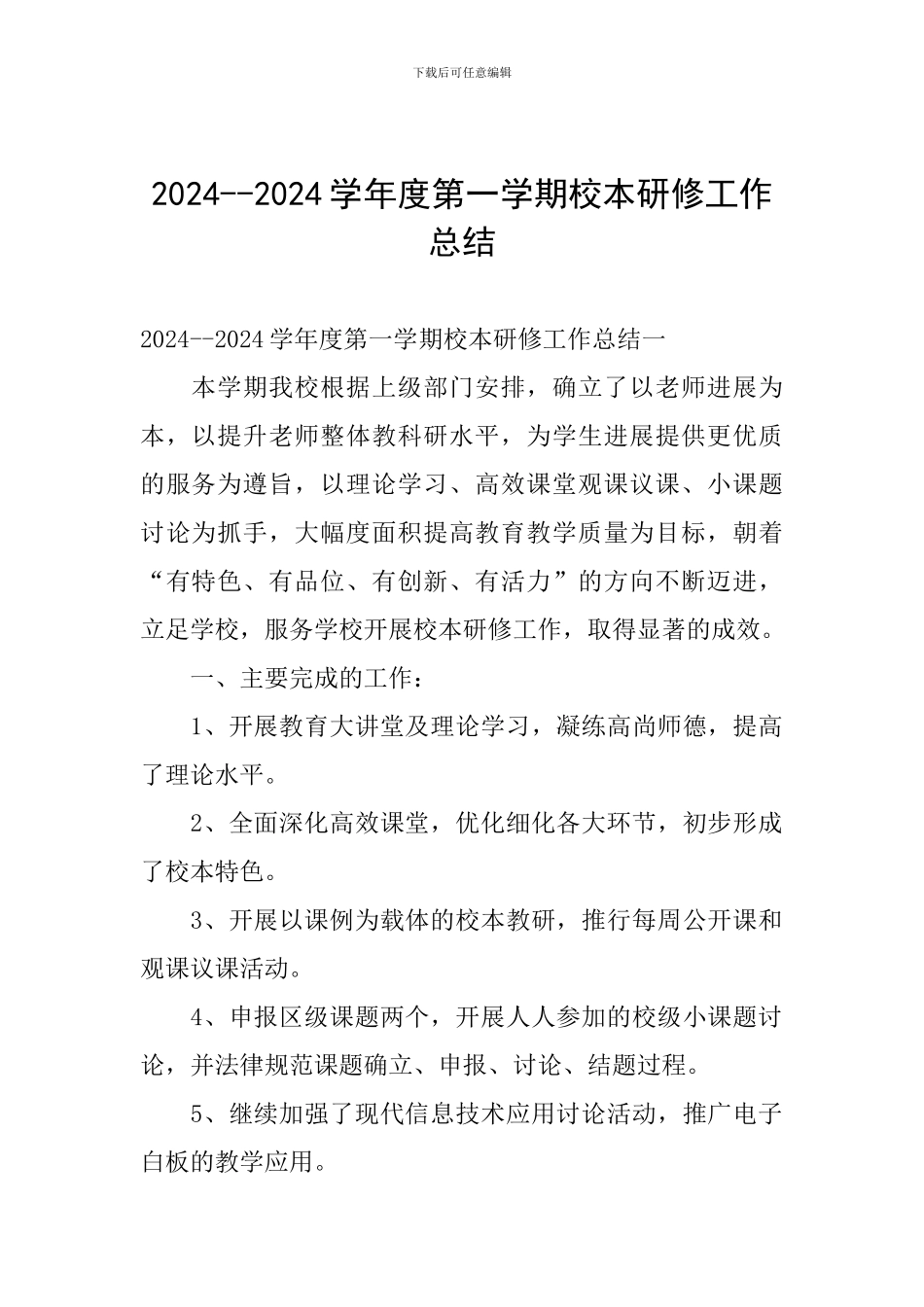 下载后可任意编辑

2024--2024学年度第一学期校本研修工作总结

2024--2024学年度第一学期校本研修工作总结一

本学期我校根据上级部门安排，确立了以老师进展为本，以提升老师整体教科研水平，为学生进展提供更优质的服务为遵旨，以理论学习、高效课堂观课议课、小课题讨论为抓手，大幅度面积提高教育教学质量为目标，朝着“有特色、有品位、有创新、有活力”的方向不断迈进，立足学校，服务学校开展校本研修工作，取得显著的成效。

一、主要完成的工作：

1、开展教育大讲堂及理论学习，凝练高尚师德，提高了理论水平。

2、全面深化高效课堂，优化细化各大环节，初步形成了校本特色。

3、开展以课例为载体的校本教研，推行每周公开课和观课议课活动。

4、申报区级课题两个，开展人人参加的校级小课题讨论，并法律规范课题确立、申报、讨论、结题过程。

5、继续加强了现代信息技术应用讨论活动，推广电子白板的教学应用。